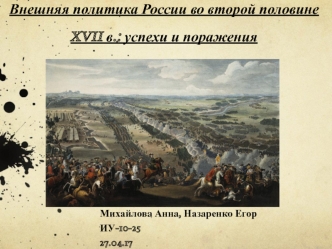 Внешняя политика России во второй половине XVII в.: успехи и поражения

Михайлова Анна, Назаренко Егор
ИУ-10-25
27.04.17